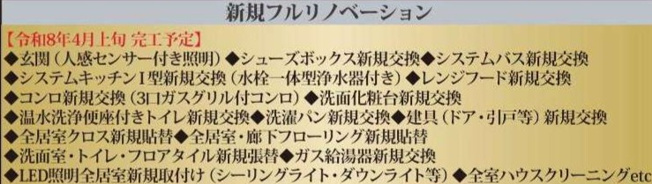 新規フルリノベーション

【令和8年4月上旬 完工予定】
◆玄関（人感センサー付き照明）◆シューズボックス新規交換◆システムバス新規交換
◆システムキッチンI型新規交換（水栓一体型浄水器付き）◆レンジフード新規交換
◆コンロ新規交換（3口ガスグリル付コンロ）◆洗面化粧台新規交換
◆温水洗浄便座付きトイレ新規交換◆洗濯パン新規交換◆建具（ドア・引戸等）新規交換
◆全居室クロス新規貼替◆全居室・廊下フローリング新規貼替
◆洗面室・トイレ・フロアタイル新規張替◆ガス給湯器新規交換
◆LED照明全居室新規取付け（シーリングライト・ダウンライト等）◆全室ハウスクリーニングetc